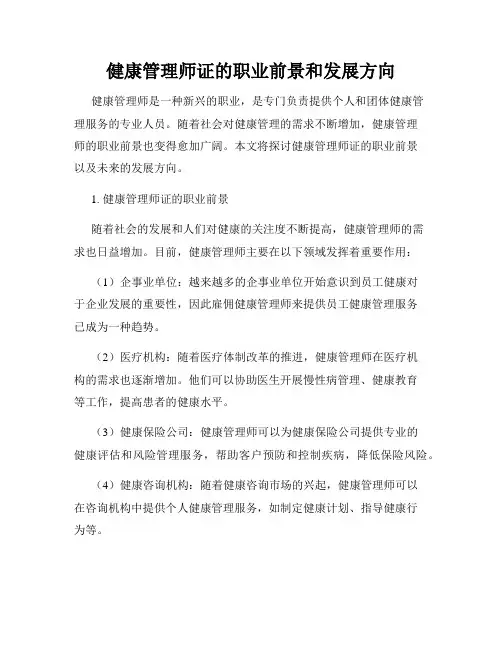 健康管理师证的职业前景和发展方向

健康管理师是一种新兴的职业，是专门负责提供个人和团体健康管理服务的专业人员。随着社会对健康管理的需求不断增加，健康管理师的职业前景也变得愈加广阔。本文将探讨健康管理师证的职业前景以及未来的发展方向。

1. 健康管理师证的职业前景

随着社会的发展和人们对健康的关注度不断提高，健康管理师的需求也日益增加。目前，健康管理师主要在以下领域发挥着重要作用：

（1）企事业单位：越来越多的企事业单位开始意识到员工健康对于企业发展的重要性，因此雇佣健康管理师来提供员工健康管理服务已成为一种趋势。

（2）医疗机构：随着医疗体制改革的推进，健康管理师在医疗机构的需求也逐渐增加。他们可以协助医生开展慢性病管理、健康教育等工作，提高患者的健康水平。

（3）健康保险公司：健康管理师可以为健康保险公司提供专业的健康评估和风险管理服务，帮助客户预防和控制疾病，降低保险风险。

（4）健康咨询机构：随着健康咨询市场的兴起，健康管理师可以在咨询机构中提供个人健康管理服务，如制定健康计划、指导健康行为等。